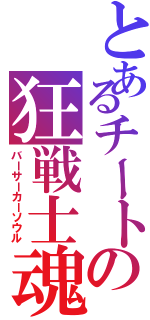 とあるチートの
狂戦士魂
バーサーカーソウル